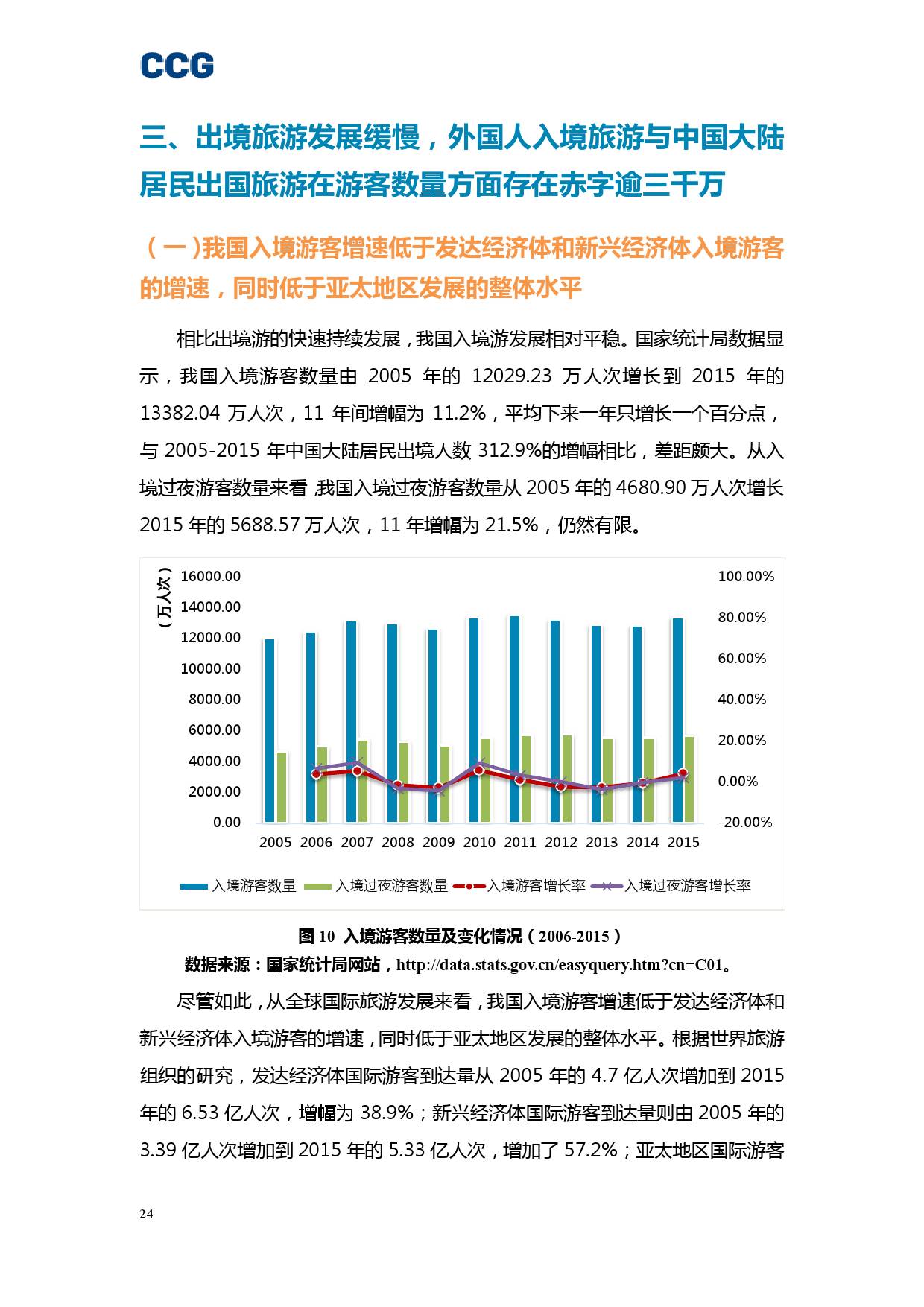 CCG

三、出境旅游发展缓慢，外国人入境旅游与中国大陆居民出国旅游在游客数量方面存在赤字逾三千万

（一）我国入境游客增速低于发达经济体和新兴经济体入境游客的增速，同时低于亚太地区发展的整体水平

相比出境游的快速持续发展，我国入境游发展相对平稳。国家统计局数据显示，我国入境游客数量由 2005 年的 12029.23 万人次增长到 2015 年的 13382.04 万人次，11 年间增幅为 11.2%，平均下来一年只增长一个百分点，与 2005-2015 年中国大陆居民出境人数 312.9%的增幅相比，差距颇大。从入境过夜游客数量来看，我国入境过夜游客数量从 2005 年的 4680.90 万人次增长 2015 年的 5688.57 万人次，11 年增幅为 21.5%，仍然有限。

（万人次）
16000.00
14000.00
12000.00
10000.00
8000.00
6000.00
4000.00
2000.00
0.00
100.00%
80.00%
60.00%
40.00%
20.00%
0.00%
-20.00%
2005 2006 2007 2008 2009 2010 2011 2012 2013 2014 2015
入境游客数量 入境过夜游客数量 入境游客增长率 入境过夜游客增长率

图 10 入境游客数量及变化情况（2006-2015）
数据来源：国家统计局网站，http://data.stats.gov.cn/easyquery.htm?cn=C01。

尽管如此，从全球国际旅游发展来看，我国入境游客增速低于发达经济体和新兴经济体入境游客的增速，同时低于亚太地区发展的整体水平。根据世界旅游组织的研究，发达经济体国际游客到达量从 2005 年的 4.7 亿人次增加到 2015 年的 6.53 亿人次，增幅为 38.9%；新兴经济体国际游客到达量则由 2005 年的 3.39 亿人次增加到 2015 年的 5.33 亿人次，增加了 57.2%；亚太地区国际游客

24